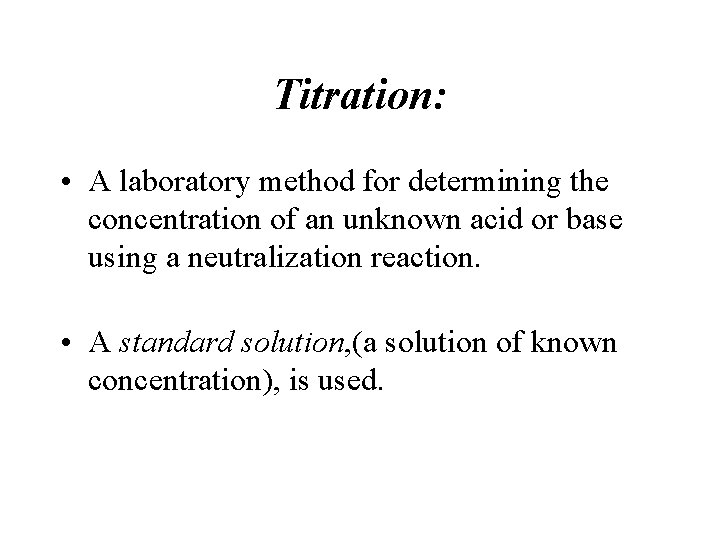 Titration:

• A laboratory method for determining the concentration of an unknown acid or base using a neutralization reaction.

• A standard solution,(a solution of known concentration), is used.